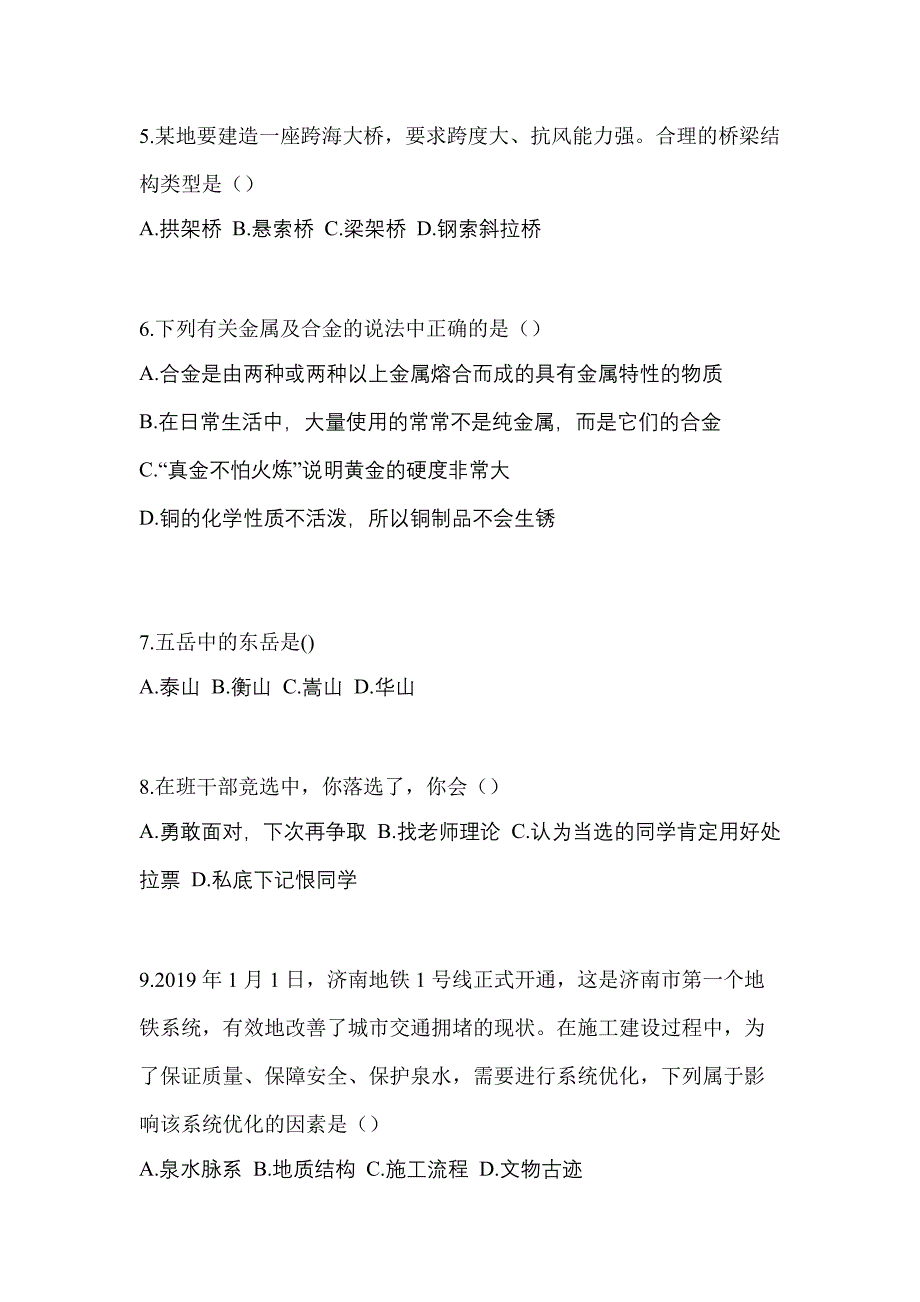 5.某地要建造一座跨海大桥，要求跨度大、抗风能力强。合理的桥梁结构类型是（）

A.拱架桥 B.悬索桥 C.梁架桥 D.钢索斜拉桥

6.下列有关金属及合金的说法中正确的是（）

A.合金是由两种或两种以上金属熔合而成的具有金属特性的物质

B.在日常生活中，大量使用的常常不是纯金属，而是它们的合金

C.“真金不怕火炼”说明黄金的硬度非常大

D.铜的化学性质不活泼，所以铜制品不会生锈

7.五岳中的东岳是()

A.泰山 B.衡山 C.嵩山 D.华山

8.在班干部竞选中，你落选了，你会（）

A.勇敢面对，下次再争取 B.找老师理论 C.认为当选的同学肯定用好处拉票 D.私底下记恨同学

9.2019 年 1 月 1 日，济南地铁 1 号线正式开通，这是济南市第一个地铁系统，有效地改善了城市交通拥堵的现状。在施工建设过程中，为了保证质量、保障安全、保护泉水，需要进行系统优化，下列属于影响该系统优化的因素是（）

A.泉水脉系 B.地质结构 C.施工流程 D.文物古迹